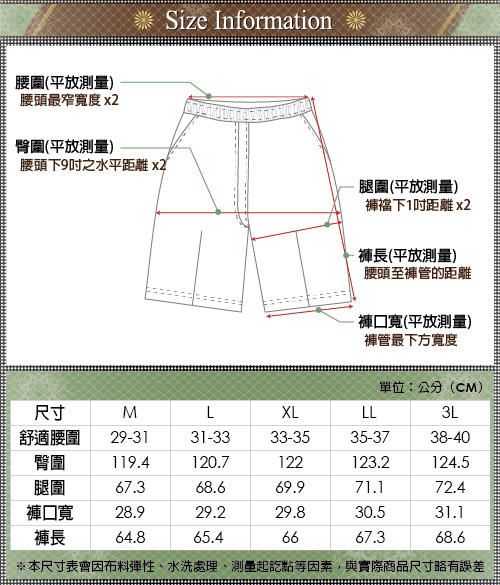 Size Information

腰圍(平放測量)
腰頭最窄寬度 x2

臀圍(平放測量)
腰頭下9吋之水平距離 x2

腿圍(平放測量)
褲襠下1吋距離 x2

褲長(平放測量)
腰頭至褲管的距離

褲口寬(平放測量)
褲管最下方寬度

單位：公分（CM）

| 尺寸 | M | L | XL | LL | 3L |
|---|---|---|---|---|---|
| 舒適腰圍 | 29-31 | 31-33 | 33-35 | 35-37 | 38-40 |
| 臀圍 | 119.4 | 120.7 | 122 | 123.2 | 124.5 |
| 腿圍 | 67.3 | 68.6 | 69.9 | 71.1 | 72.4 |
| 褲口寬 | 28.9 | 29.2 | 29.8 | 30.5 | 31.1 |
| 褲長 | 64.8 | 65.4 | 66 | 67.3 | 68.6 |

※本尺寸表會因布料彈性、水洗處理、測量起訖點等因素，與實際商品尺寸略有誤差